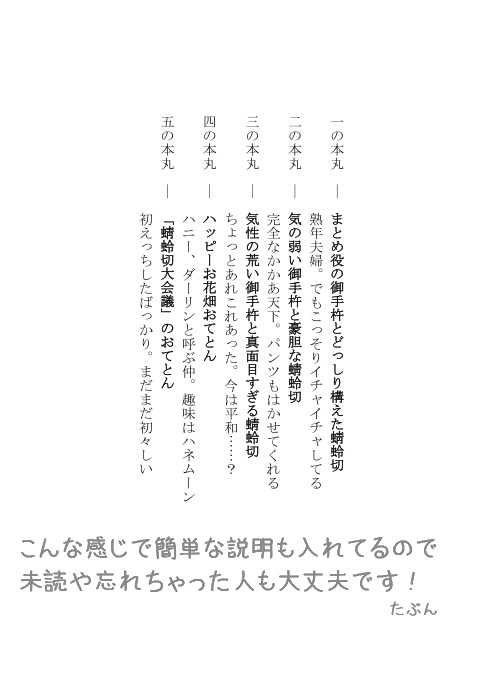 一の本丸　―　まとめ役の御手杵とどっしり構えた蜻蛉切
熟年夫婦。でもこっそりイチャイチャしてる

二の本丸　―　気の弱い御手杵と豪胆な蜻蛉切
完全なかかあ天下。パンツもはかせてくれる

三の本丸　―　気性の荒い御手杵と真面目すぎる蜻蛉切
ちょっとあれこれあった。今は平和……？

四の本丸　―　ハッピーお花畑おてとん
ハニー、ダーリンと呼ぶ仲。趣味はハネムーン

五の本丸　―　「蜻蛉切大会議」のおてとん
初えっちしたばっかり。まだまだ初々しい

こんな感じで簡単な説明も入れてるので
未読や忘れちゃった人も大丈夫です！
たぶん